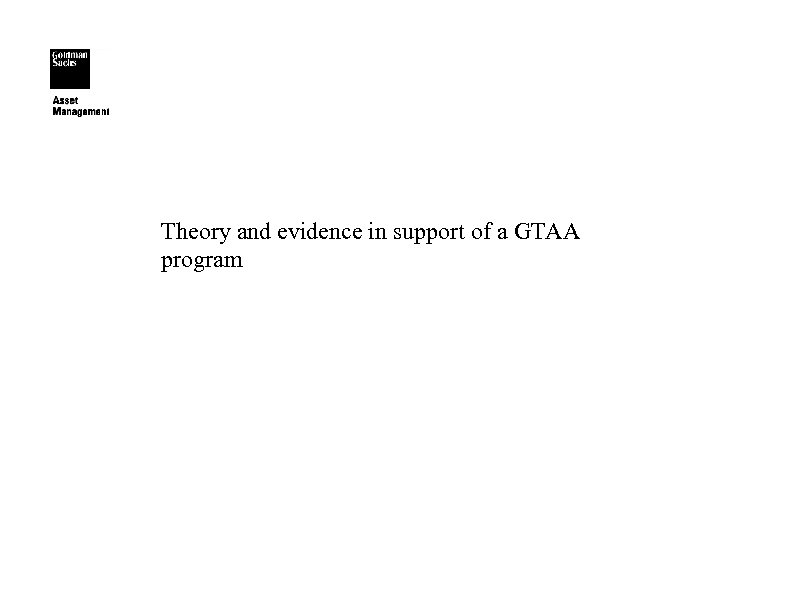 Goldman Sachs

Asset Management

Theory and evidence in support of a GTAA program